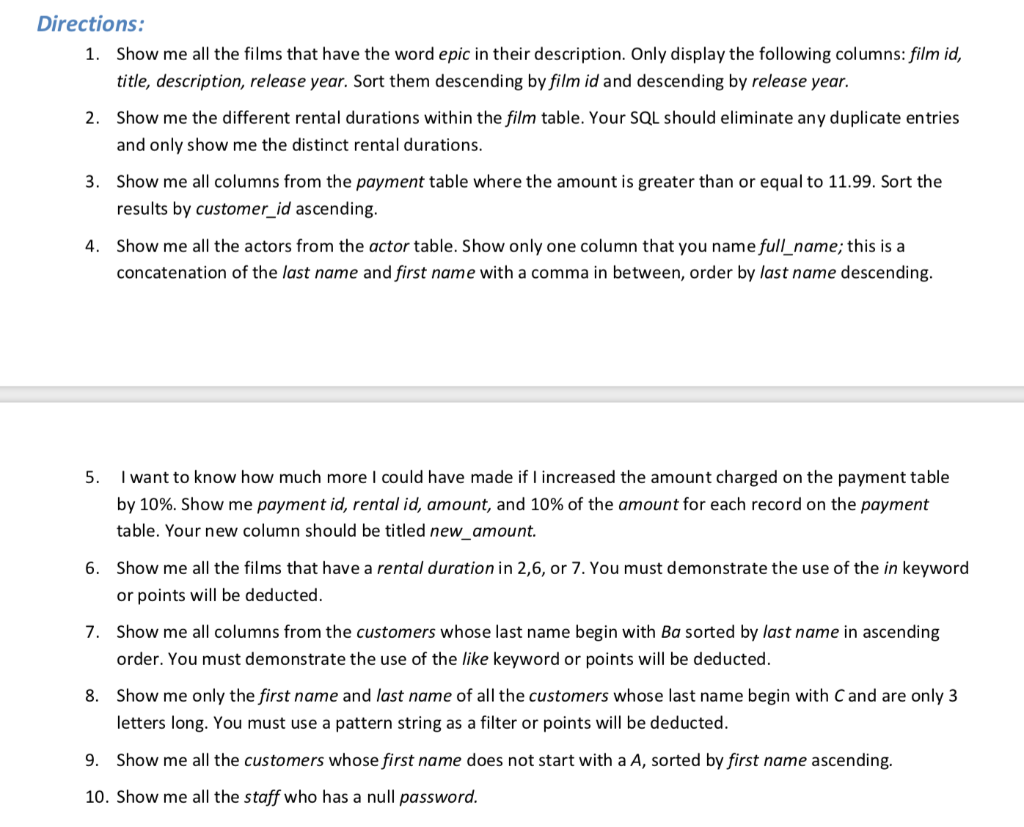 Directions:

1. Show me all the films that have the word epic in their description. Only display the following columns: film id, title, description, release year. Sort them descending by film id and descending by release year.

2. Show me the different rental durations within the film table. Your SQL should eliminate any duplicate entries and only show me the distinct rental durations.

3. Show me all columns from the payment table where the amount is greater than or equal to 11.99. Sort the results by customer_id ascending.

4. Show me all the actors from the actor table. Show only one column that you name full_name; this is a concatenation of the last name and first name with a comma in between, order by last name descending.

5. I want to know how much more I could have made if I increased the amount charged on the payment table by 10%. Show me payment id, rental id, amount, and 10% of the amount for each record on the payment table. Your new column should be titled new_amount.

6. Show me all the films that have a rental duration in 2,6, or 7. You must demonstrate the use of the in keyword or points will be deducted.

7. Show me all columns from the customers whose last name begin with Ba sorted by last name in ascending order. You must demonstrate the use of the like keyword or points will be deducted.

8. Show me only the first name and last name of all the customers whose last name begin with C and are only 3 letters long. You must use a pattern string as a filter or points will be deducted.

9. Show me all the customers whose first name does not start with a A, sorted by first name ascending.

10. Show me all the staff who has a null password.